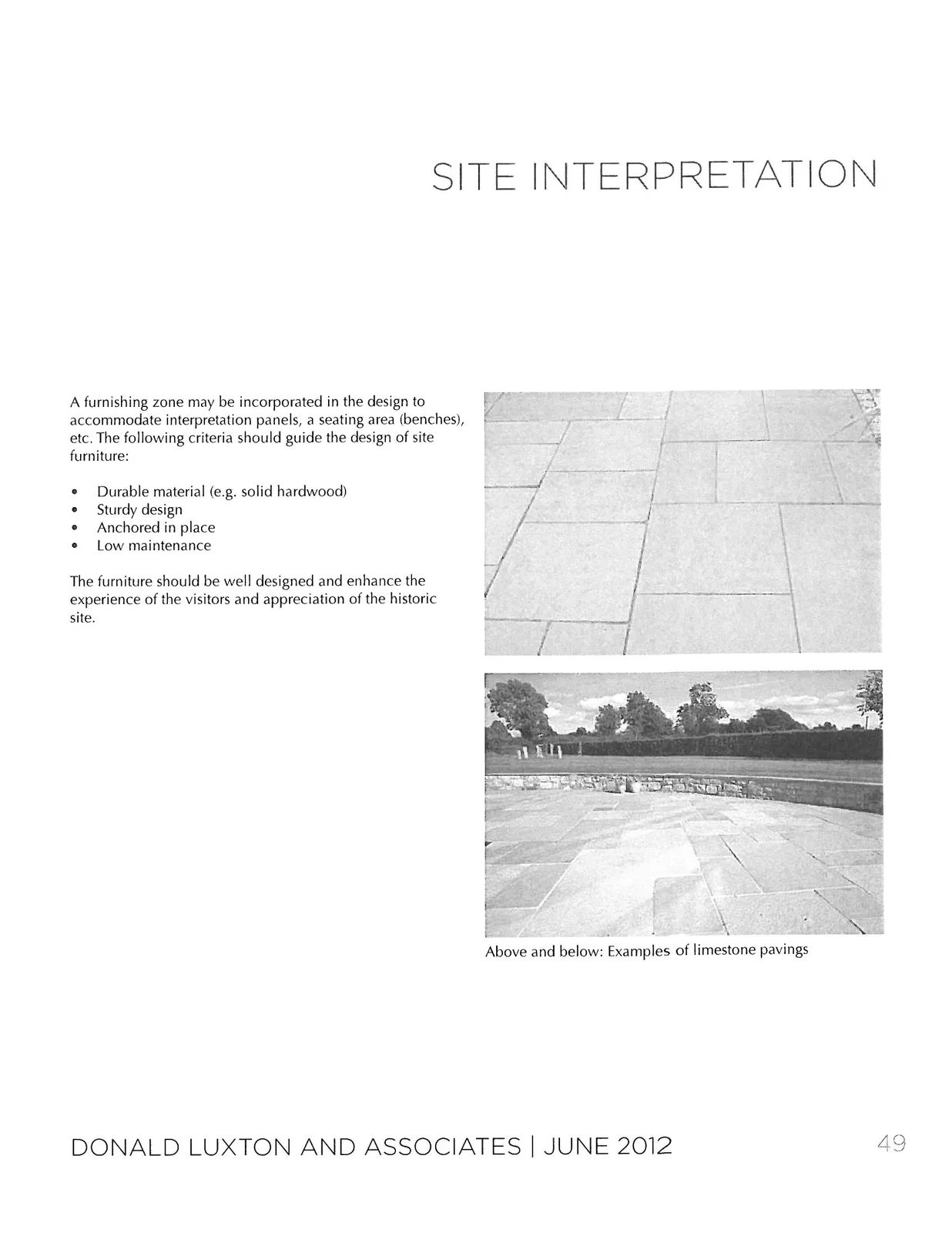 SITE INTERPRETATION

A furnishing zone may be incorporated in the design to accommodate interpretation panels, a seating area (benches), etc. The following criteria should guide the design of site furniture:

• Durable material (e.g. solid hardwood)
• Sturdy design
• Anchored in place
• Low maintenance

The furniture should be well designed and enhance the experience of the visitors and appreciation of the historic site.

Above and below: Examples of limestone pavings

DONALD LUXTON AND ASSOCIATES | JUNE 2012

49